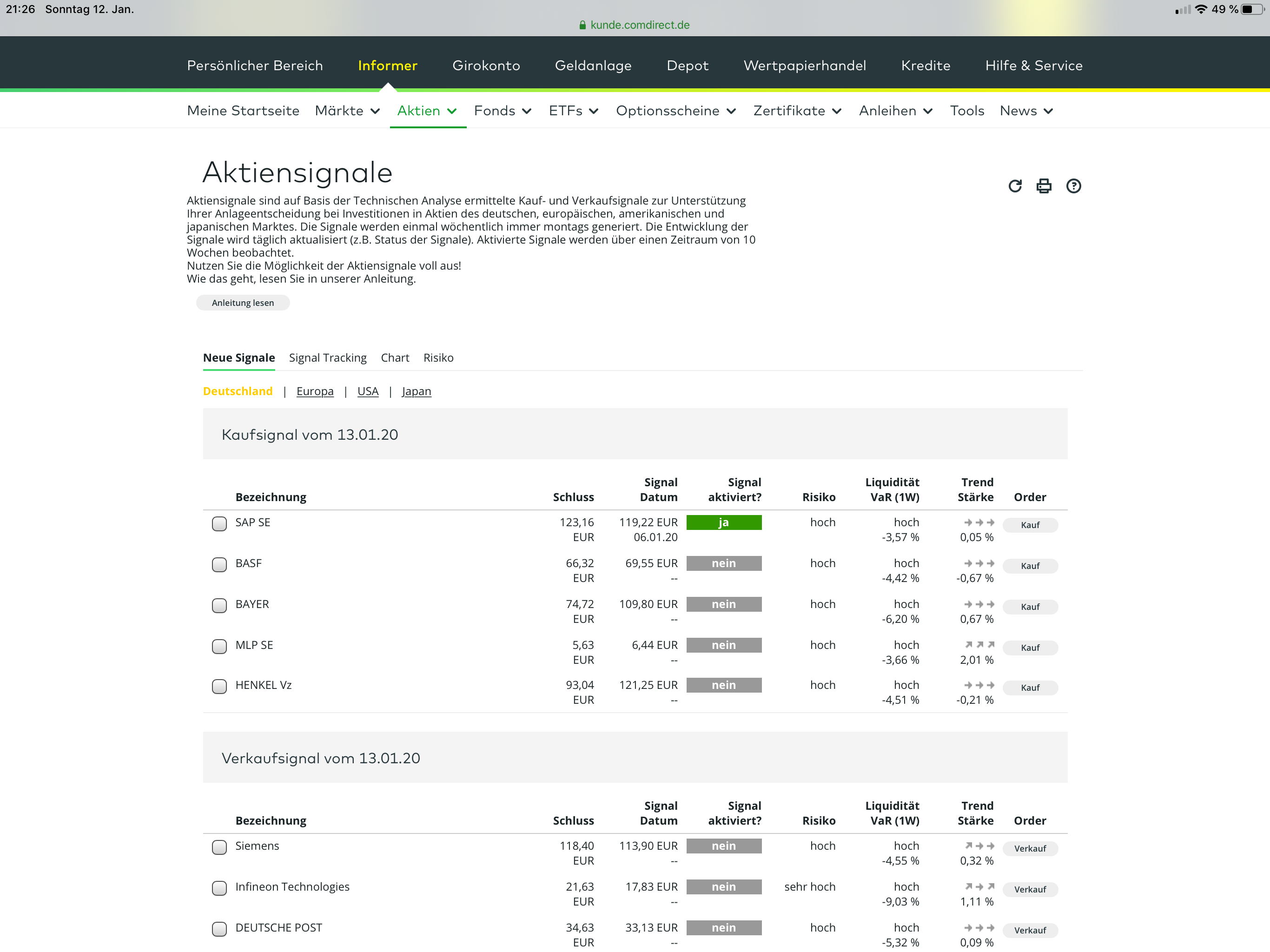 21:26 Sonntag 12. Jan.

49 %

kunde.comdirect.de

Persönlicher Bereich Informer Girokonto Geldanlage Depot Wertpapierhandel Kredite Hilfe & Service

Meine Startseite Märkte Aktien Fonds ETFs Optionsscheine Zertifikate Anleihen Tools News

Aktiensignale

Aktiensignale sind auf Basis der Technischen Analyse ermittelte Kauf- und Verkaufsignale zur Unterstützung Ihrer Anlageentscheidung bei Investitionen in Aktien des deutschen, europäischen, amerikanischen und japanischen Marktes. Die Signale werden einmal wöchentlich immer montags generiert. Die Entwicklung der Signale wird täglich aktualisiert (z.B. Status der Signale). Aktivierte Signale werden über einen Zeitraum von 10 Wochen beobachtet.
Nutzen Sie die Möglichkeit der Aktiensignale voll aus!
Wie das geht, lesen Sie in unserer Anleitung.

Anleitung lesen

Neue Signale Signal Tracking Chart Risiko

Deutschland | Europa | USA | Japan

Kaufsignal vom 13.01.20

| Bezeichnung | Schluss | Signal Datum | Signal aktiviert? | Risiko | Liquidität VaR (1W) | Trend Stärke | Order |
|---|---|---|---|---|---|---|---|
| SAP SE | 123,16 EUR | 119,22 EUR 06.01.20 | ja | hoch | hoch -3,57 % | 0,05 % | Kauf |
| BASF | 66,32 EUR | 69,55 EUR -- | nein | hoch | hoch -4,42 % | -0,67 % | Kauf |
| BAYER | 74,72 EUR | 109,80 EUR -- | nein | hoch | hoch -6,20 % | 0,67 % | Kauf |
| MLP SE | 5,63 EUR | 6,44 EUR -- | nein | hoch | hoch -3,66 % | 2,01 % | Kauf |
| HENKEL Vz | 93,04 EUR | 121,25 EUR -- | nein | hoch | hoch -4,51 % | -0,21 % | Kauf |

Verkaufsignal vom 13.01.20

| Bezeichnung | Schluss | Signal Datum | Signal aktiviert? | Risiko | Liquidität VaR (1W) | Trend Stärke | Order |
|---|---|---|---|---|---|---|---|
| Siemens | 118,40 EUR | 113,90 EUR -- | nein | hoch | hoch -4,55 % | 0,32 % | Verkauf |
| Infineon Technologies | 21,63 EUR | 17,83 EUR -- | nein | sehr hoch | hoch -9,03 % | 1,11 % | Verkauf |
| DEUTSCHE POST | 34,63 EUR | 33,13 EUR -- | nein | hoch | hoch -5,32 % | 0,09 % | Verkauf |